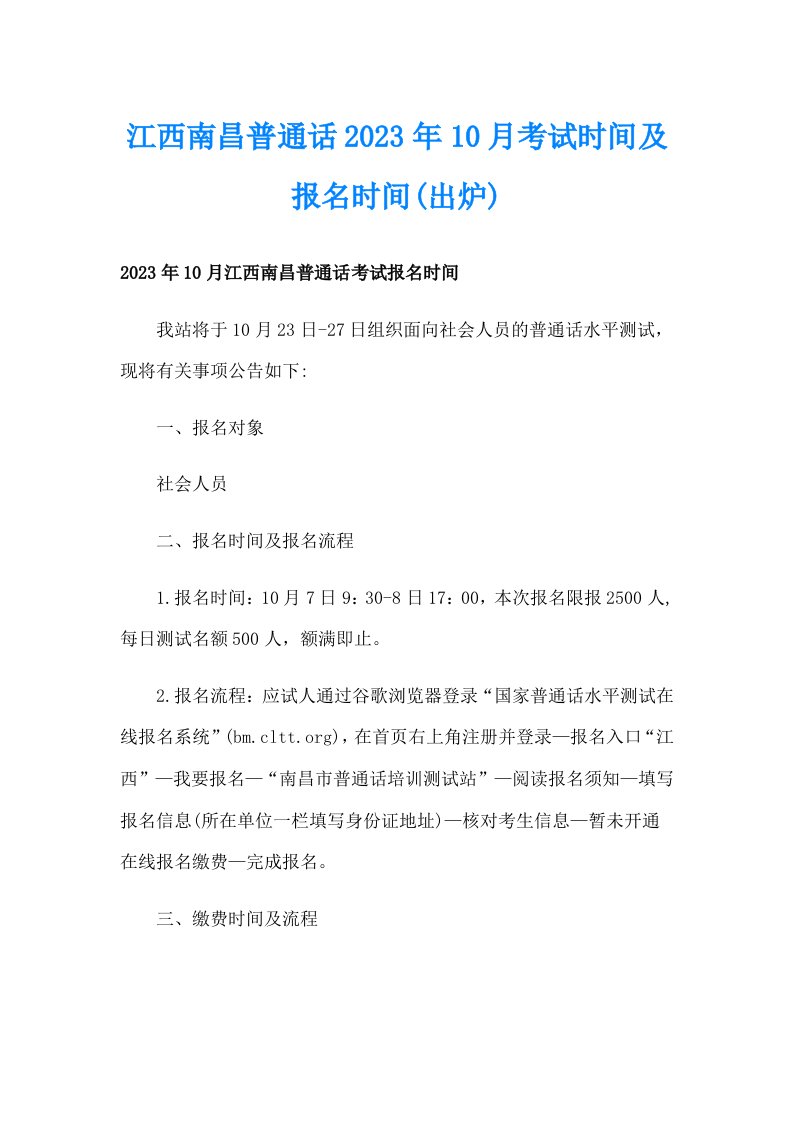 江西南昌普通话2023年10月考试时间及报名时间(出炉)

2023年10月江西南昌普通话考试报名时间

我站将于10月23日-27日组织面向社会人员的普通话水平测试，现将有关事项公告如下:

一、报名对象

社会人员

二、报名时间及报名流程

1.报名时间：10月7日9：30-8日17：00，本次报名限报2500人，每日测试名额500人，额满即止。

2.报名流程：应试人通过谷歌浏览器登录“国家普通话水平测试在线报名系统”(bm.cltt.org)，在首页右上角注册并登录—报名入口“江西”—我要报名—“南昌市普通话培训测试站”—阅读报名须知—填写报名信息(所在单位一栏填写身份证地址)—核对考生信息—暂未开通在线报名缴费—完成报名。

三、缴费时间及流程